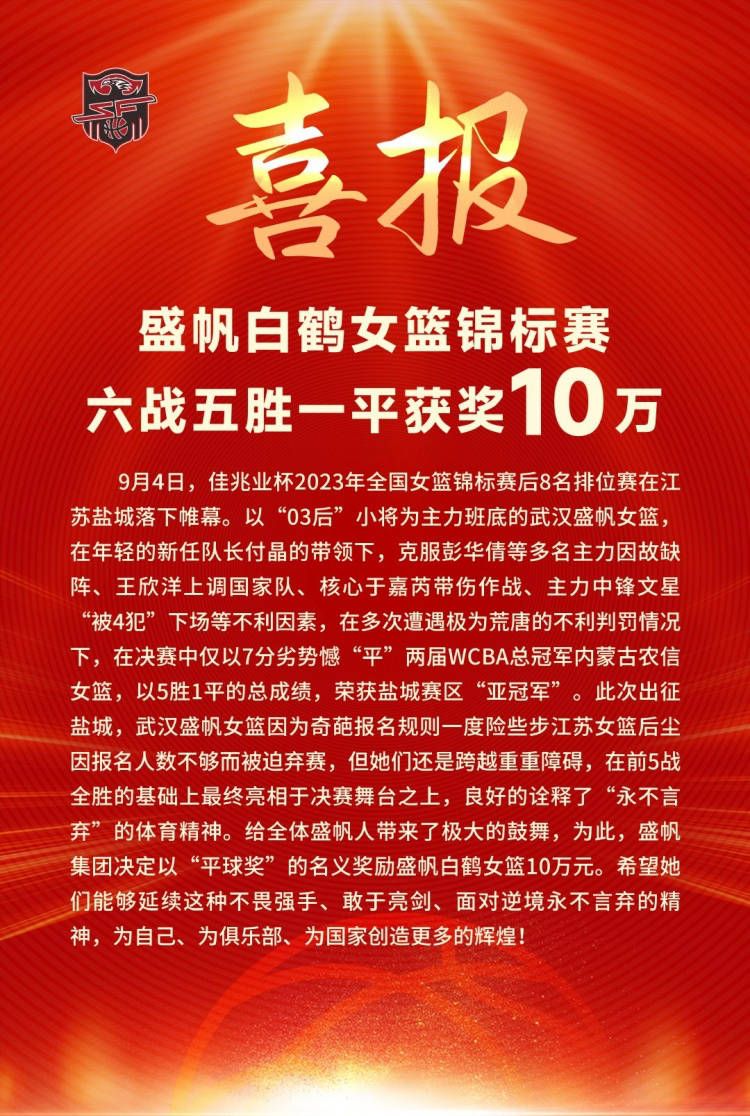 喜报

盛帆白鹤女篮锦标赛
六战五胜一平获奖10万

9月4日，佳兆业杯2023年全国女篮锦标赛后8名排位赛在江苏盐城落下帷幕。以“03后”小将为主力班底的武汉盛帆女篮，在年轻的新任队长付晶的带领下，克服彭华倩等多名主力因故缺阵、王欣洋上调国家队、核心于嘉芮带伤作战、主力中锋文星“被4犯”下场等不利因素，在多次遭遇极为荒唐的不利判罚情况下，在决赛中仅以7分劣势憾“平”两届WCBA总冠军内蒙古农信女篮，以5胜1平的总成绩，荣获盐城赛区“亚冠军”。此次出征盐城，武汉盛帆女篮因为奇葩报名规则一度险些步江苏女篮后尘因报名人数不够而被迫弃赛，但她们还是跨越重重障碍，在前5战全胜的基础上最终亮相于决赛舞台之上，良好的诠释了“永不言弃”的体育精神。给全体盛帆人带来了极大的鼓舞，为此，盛帆集团决定以“平球奖”的名义奖励盛帆白鹤女篮10万元。希望她们能够延续这种不畏强手、敢于亮剑、面对逆境永不言弃的精神，为自己、为俱乐部、为国家创造更多的辉煌！